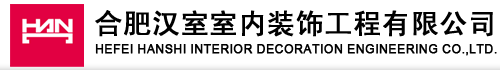 HAN
合肥汉室室内装饰工程有限公司
HEFEI HANSHI INTERIOR DECORATION ENGINEERING CO.,LTD.